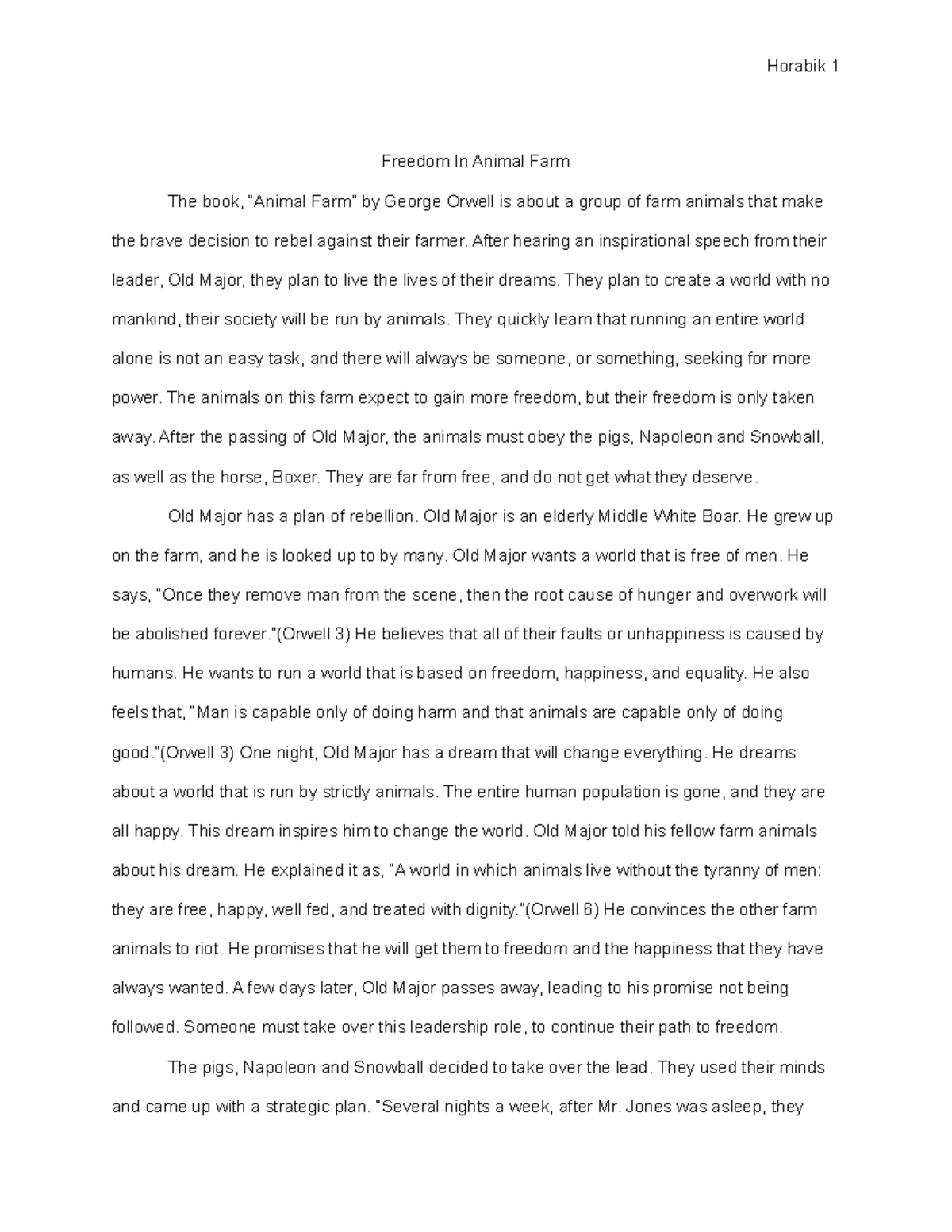 Horabik 1

Freedom In Animal Farm

The book, "Animal Farm" by George Orwell is about a group of farm animals that make the brave decision to rebel against their farmer. After hearing an inspirational speech from their leader, Old Major, they plan to live the lives of their dreams. They plan to create a world with no mankind, their society will be run by animals. They quickly learn that running an entire world alone is not an easy task, and there will always be someone, or something, seeking for more power. The animals on this farm expect to gain more freedom, but their freedom is only taken away. After the passing of Old Major, the animals must obey the pigs, Napoleon and Snowball, as well as the horse, Boxer. They are far from free, and do not get what they deserve.

Old Major has a plan of rebellion. Old Major is an elderly Middle White Boar. He grew up on the farm, and he is looked up to by many. Old Major wants a world that is free of men. He says, "Once they remove man from the scene, then the root cause of hunger and overwork will be abolished forever."(Orwell 3) He believes that all of their faults or unhappiness is caused by humans. He wants to run a world that is based on freedom, happiness, and equality. He also feels that, "Man is capable only of doing harm and that animals are capable only of doing good."(Orwell 3) One night, Old Major has a dream that will change everything. He dreams about a world that is run by strictly animals. The entire human population is gone, and they are all happy. This dream inspires him to change the world. Old Major told his fellow farm animals about his dream. He explained it as, "A world in which animals live without the tyranny of men: they are free, happy, well fed, and treated with dignity."(Orwell 6) He convinces the other farm animals to riot. He promises that he will get them to freedom and the happiness that they have always wanted. A few days later, Old Major passes away, leading to his promise not being followed. Someone must take over this leadership role, to continue their path to freedom.

The pigs, Napoleon and Snowball decided to take over the lead. They used their minds and came up with a strategic plan. "Several nights a week, after Mr. Jones was asleep, they